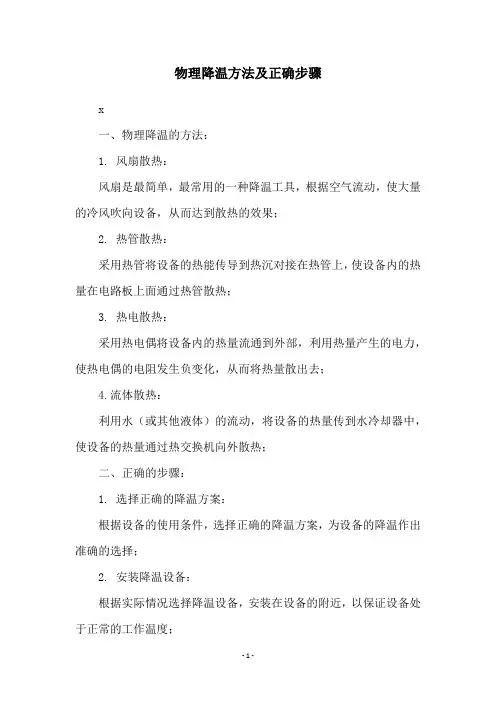 物理降温方法及正确步骤

x

一、物理降温的方法：

1. 风扇散热：

风扇是最简单，最常用的一种降温工具，根据空气流动，使大量的冷风吹向设备，从而达到散热的效果；

2. 热管散热：

采用热管将设备的热能传导到热沉对接在热管上，使设备内的热量在电路板上面通过热管散热；

3. 热电散热：

采用热电偶将设备内的热量流通到外部，利用热量产生的电力，使热电偶的电阻发生负变化，从而将热量散出去；

4. 流体散热：

利用水（或其他液体）的流动，将设备的热量传到水冷却器中，使设备的热量通过热交换机向外散热；

二、正确的步骤：

1. 选择正确的降温方案：

根据设备的使用条件，选择正确的降温方案，为设备的降温作出准确的选择；

2. 安装降温设备：

根据实际情况选择降温设备，安装在设备的附近，以保证设备处于正常的工作温度；

- 1 -